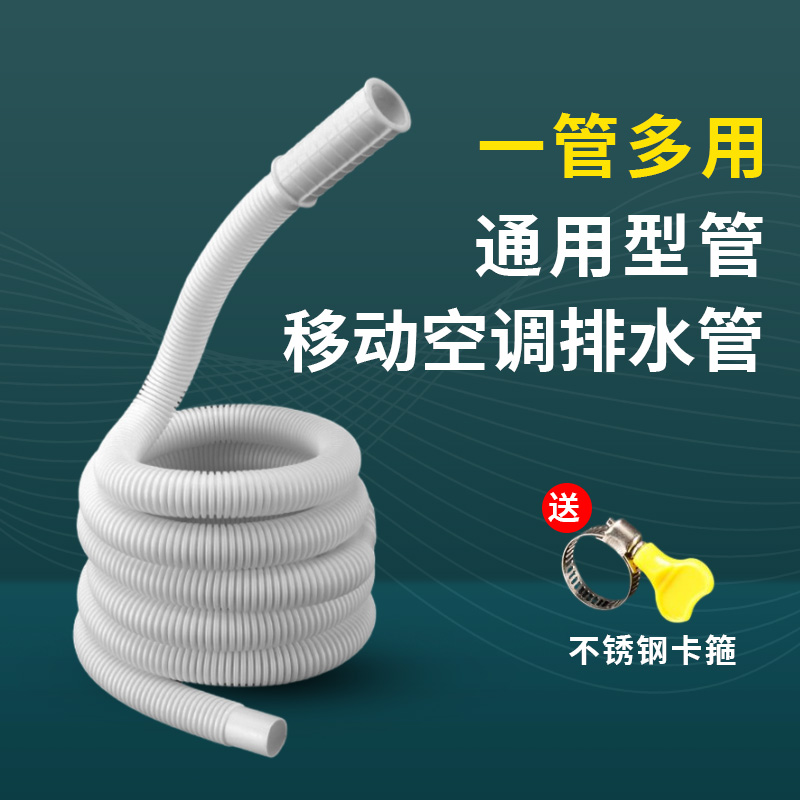 一管多用
通用型管
移动空调排水管

送
不锈钢卡箍